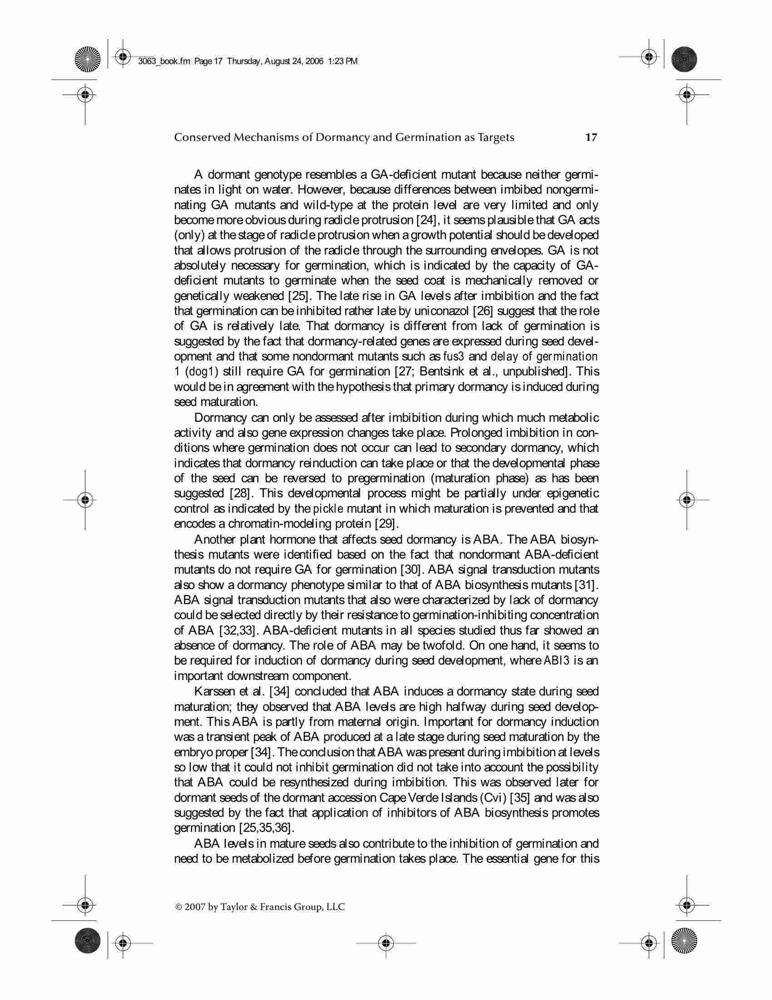 3063_book.fm Page 17 Thursday, August 24, 2006 1:23 PM

Conserved Mechanisms of Dormancy and Germination as Targets 17

A dormant genotype resembles a GA-deficient mutant because neither germinates in light on water. However, because differences between imbibed nongerminating GA mutants and wild-type at the protein level are very limited and only become more obvious during radicle protrusion [24], it seems plausible that GA acts (only) at the stage of radicle protrusion when a growth potential should be developed that allows protrusion of the radicle through the surrounding envelopes. GA is not absolutely necessary for germination, which is indicated by the capacity of GA-deficient mutants to germinate when the seed coat is mechanically removed or genetically weakened [25]. The late rise in GA levels after imbibition and the fact that germination can be inhibited rather late by uniconazol [26] suggest that the role of GA is relatively late. That dormancy is different from lack of germination is suggested by the fact that dormancy-related genes are expressed during seed development and that some nondormant mutants such as fus3 and delay of germination 1 (dog1) still require GA for germination [27; Bentsink et al., unpublished]. This would be in agreement with the hypothesis that primary dormancy is induced during seed maturation.

Dormancy can only be assessed after imbibition during which much metabolic activity and also gene expression changes take place. Prolonged imbibition in conditions where germination does not occur can lead to secondary dormancy, which indicates that dormancy reinduction can take place or that the developmental phase of the seed can be reversed to pregermination (maturation phase) as has been suggested [28]. This developmental process might be partially under epigenetic control as indicated by the pickle mutant in which maturation is prevented and that encodes a chromatin-modeling protein [29].

Another plant hormone that affects seed dormancy is ABA. The ABA biosynthesis mutants were identified based on the fact that nondormant ABA-deficient mutants do not require GA for germination [30]. ABA signal transduction mutants also show a dormancy phenotype similar to that of ABA biosynthesis mutants [31]. ABA signal transduction mutants that also were characterized by lack of dormancy could be selected directly by their resistance to germination-inhibiting concentration of ABA [32,33]. ABA-deficient mutants in all species studied thus far showed an absence of dormancy. The role of ABA may be twofold. On one hand, it seems to be required for induction of dormancy during seed development, where ABI3 is an important downstream component.

Karssen et al. [34] concluded that ABA induces a dormancy state during seed maturation; they observed that ABA levels are high halfway during seed development. This ABA is partly from maternal origin. Important for dormancy induction was a transient peak of ABA produced at a late stage during seed maturation by the embryo proper [34]. The conclusion that ABA was present during imbibition at levels so low that it could not inhibit germination did not take into account the possibility that ABA could be resynthesized during imbibition. This was observed later for dormant seeds of the dormant accession Cape Verde Islands (Cvi) [35] and was also suggested by the fact that application of inhibitors of ABA biosynthesis promotes germination [25,35,36].

ABA levels in mature seeds also contribute to the inhibition of germination and need to be metabolized before germination takes place. The essential gene for this

© 2007 by Taylor & Francis Group, LLC